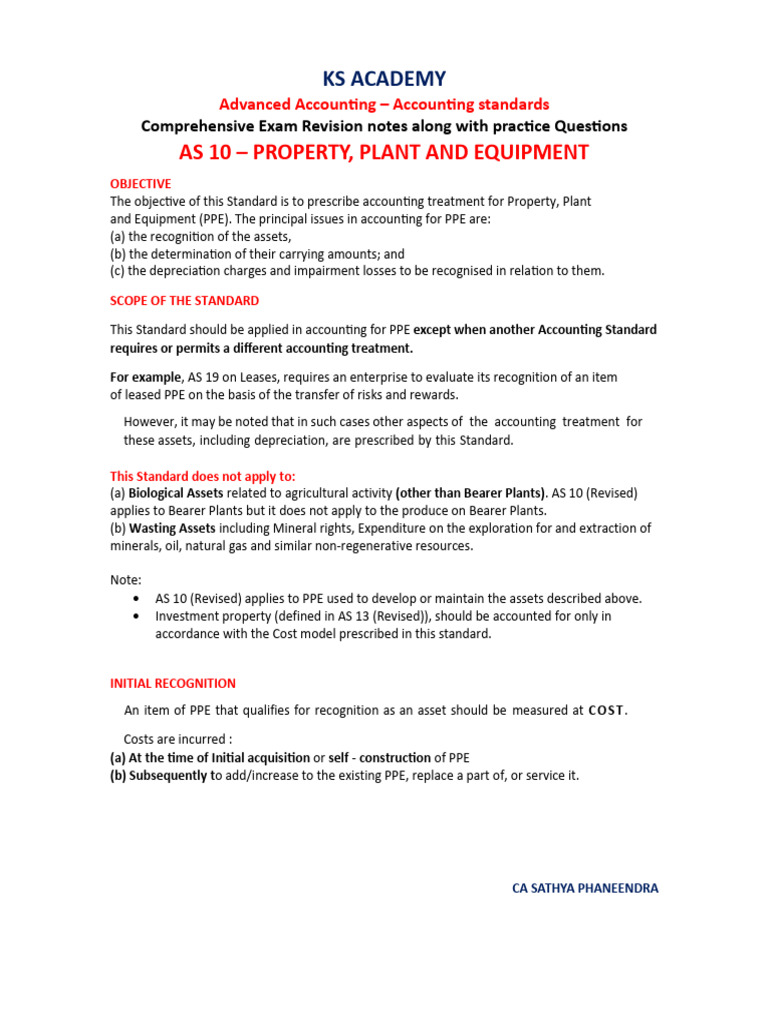 KS ACADEMY

Advanced Accounting – Accounting standards

Comprehensive Exam Revision notes along with practice Questions

AS 10 – PROPERTY, PLANT AND EQUIPMENT

OBJECTIVE

The objective of this Standard is to prescribe accounting treatment for Property, Plant and Equipment (PPE). The principal issues in accounting for PPE are:
(a) the recognition of the assets,
(b) the determination of their carrying amounts; and
(c) the depreciation charges and impairment losses to be recognised in relation to them.

SCOPE OF THE STANDARD

This Standard should be applied in accounting for PPE except when another Accounting Standard requires or permits a different accounting treatment.

For example, AS 19 on Leases, requires an enterprise to evaluate its recognition of an item of leased PPE on the basis of the transfer of risks and rewards.

However, it may be noted that in such cases other aspects of the accounting treatment for these assets, including depreciation, are prescribed by this Standard.

This Standard does not apply to:
(a) Biological Assets related to agricultural activity (other than Bearer Plants). AS 10 (Revised) applies to Bearer Plants but it does not apply to the produce on Bearer Plants.
(b) Wasting Assets including Mineral rights, Expenditure on the exploration for and extraction of minerals, oil, natural gas and similar non-regenerative resources.

Note:
• AS 10 (Revised) applies to PPE used to develop or maintain the assets described above.
• Investment property (defined in AS 13 (Revised)), should be accounted for only in accordance with the Cost model prescribed in this standard.

INITIAL RECOGNITION

An item of PPE that qualifies for recognition as an asset should be measured at COST.

Costs are incurred :
(a) At the time of Initial acquisition or self - construction of PPE
(b) Subsequently to add/increase to the existing PPE, replace a part of, or service it.

CA SATHYA PHANEENDRA